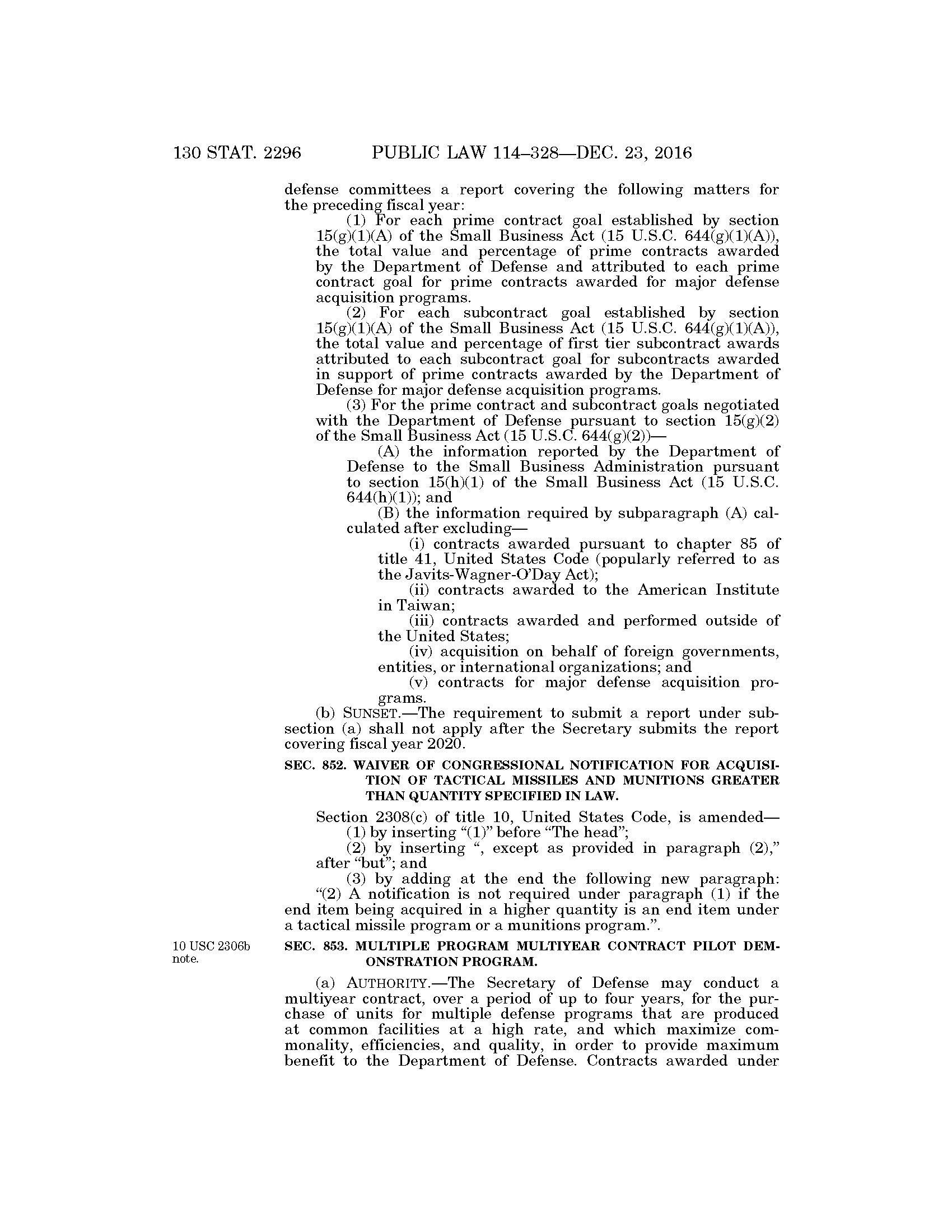 130 STAT. 2296 PUBLIC LAW 114–328—DEC. 23, 2016

defense committees a report covering the following matters for the preceding fiscal year:

(1) For each prime contract goal established by section 15(g)(1)(A) of the Small Business Act (15 U.S.C. 644(g)(1)(A)), the total value and percentage of prime contracts awarded by the Department of Defense and attributed to each prime contract goal for prime contracts awarded for major defense acquisition programs.

(2) For each subcontract goal established by section 15(g)(1)(A) of the Small Business Act (15 U.S.C. 644(g)(1)(A)), the total value and percentage of first tier subcontract awards attributed to each subcontract goal for subcontracts awarded in support of prime contracts awarded by the Department of Defense for major defense acquisition programs.

(3) For the prime contract and subcontract goals negotiated with the Department of Defense pursuant to section 15(g)(2) of the Small Business Act (15 U.S.C. 644(g)(2))—

(A) the information reported by the Department of Defense to the Small Business Administration pursuant to section 15(h)(1) of the Small Business Act (15 U.S.C. 644(h)(1)); and

(B) the information required by subparagraph (A) calculated after excluding—

(i) contracts awarded pursuant to chapter 85 of title 41, United States Code (popularly referred to as the Javits-Wagner-O'Day Act);

(ii) contracts awarded to the American Institute in Taiwan;

(iii) contracts awarded and performed outside of the United States;

(iv) acquisition on behalf of foreign governments, entities, or international organizations; and

(v) contracts for major defense acquisition programs.

(b) SUNSET.—The requirement to submit a report under subsection (a) shall not apply after the Secretary submits the report covering fiscal year 2020.

SEC. 852. WAIVER OF CONGRESSIONAL NOTIFICATION FOR ACQUISITION OF TACTICAL MISSILES AND MUNITIONS GREATER THAN QUANTITY SPECIFIED IN LAW.

Section 2308(c) of title 10, United States Code, is amended—

(1) by inserting "(1)" before "The head";

(2) by inserting ", except as provided in paragraph (2)," after "but"; and

(3) by adding at the end the following new paragraph:

"(2) A notification is not required under paragraph (1) if the end item being acquired in a higher quantity is an end item under a tactical missile program or a munitions program.".

10 USC 2306b note.

SEC. 853. MULTIPLE PROGRAM MULTIYEAR CONTRACT PILOT DEMONSTRATION PROGRAM.

(a) AUTHORITY.—The Secretary of Defense may conduct a multiyear contract, over a period of up to four years, for the purchase of units for multiple defense programs that are produced at common facilities at a high rate, and which maximize commonality, efficiencies, and quality, in order to provide maximum benefit to the Department of Defense. Contracts awarded under